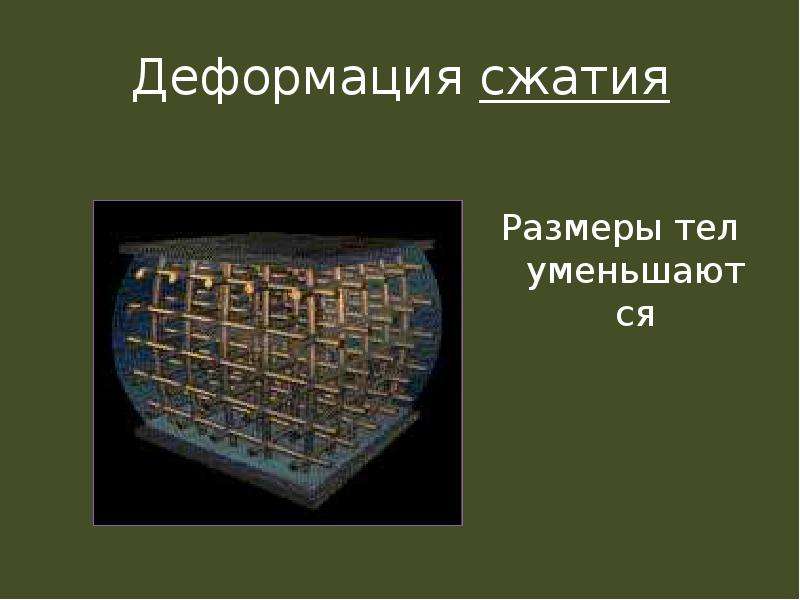 Деформация сжатия

Размеры тел уменьшаются